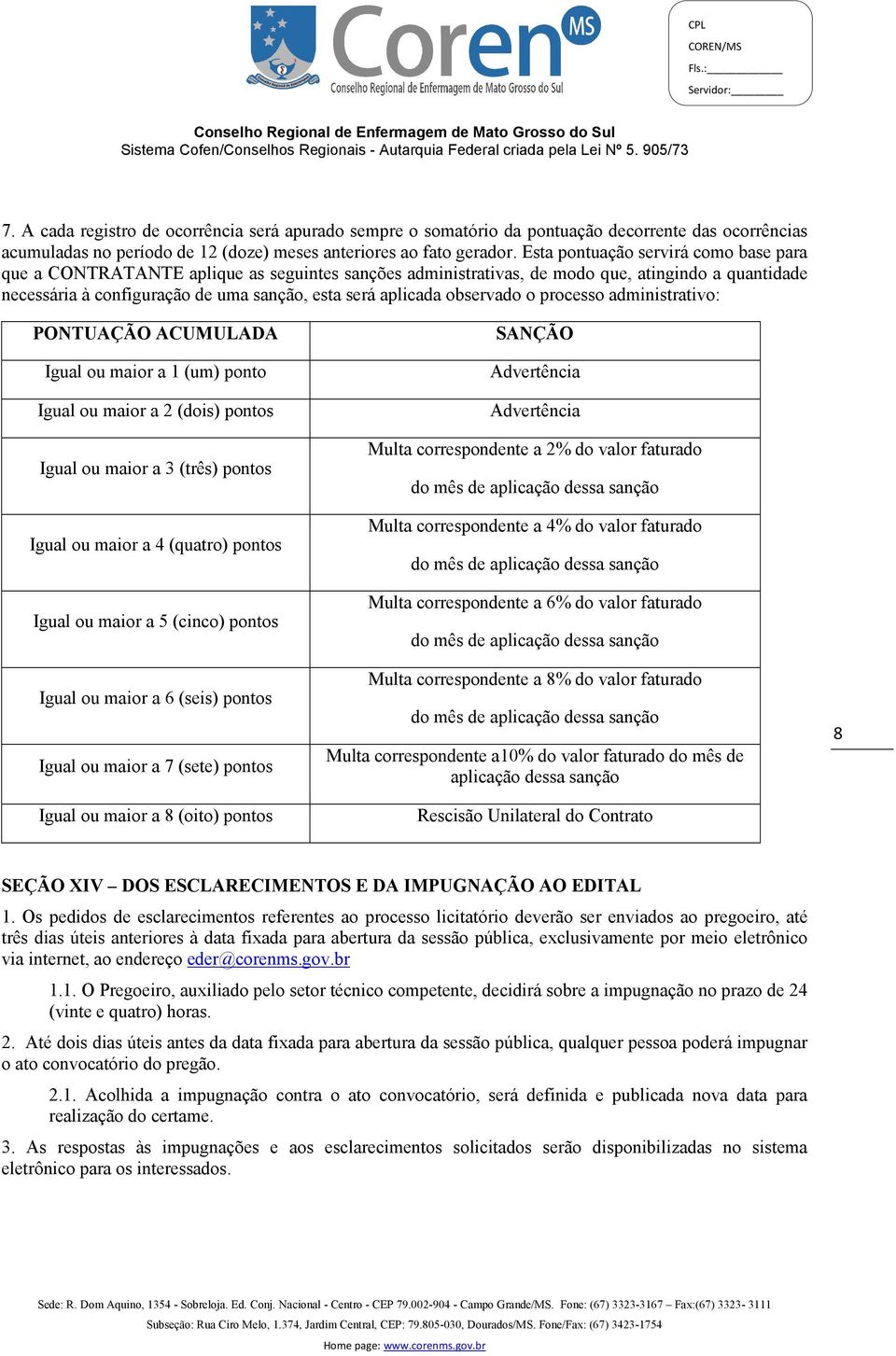 Coren MS
Conselho Regional de Enfermagem de Mato Grosso do Sul

CPL
COREN/MS
Fls.:____________
Servidor:________

Conselho Regional de Enfermagem de Mato Grosso do Sul
Sistema Cofen/Conselhos Regionais - Autarquia Federal criada pela Lei Nº 5. 905/73

7. A cada registro de ocorrência será apurado sempre o somatório da pontuação decorrente das ocorrências acumuladas no período de 12 (doze) meses anteriores ao fato gerador. Esta pontuação servirá como base para que a CONTRATANTE aplique as seguintes sanções administrativas, de modo que, atingindo a quantidade necessária à configuração de uma sanção, esta será aplicada observado o processo administrativo:

| PONTUAÇÃO ACUMULADA | SANÇÃO |
|---|---|
| Igual ou maior a 1 (um) ponto | Advertência |
| Igual ou maior a 2 (dois) pontos | Advertência |
| Igual ou maior a 3 (três) pontos | Multa correspondente a 2% do valor faturado do mês de aplicação dessa sanção |
| Igual ou maior a 4 (quatro) pontos | Multa correspondente a 4% do valor faturado do mês de aplicação dessa sanção |
| Igual ou maior a 5 (cinco) pontos | Multa correspondente a 6% do valor faturado do mês de aplicação dessa sanção |
| Igual ou maior a 6 (seis) pontos | Multa correspondente a 8% do valor faturado do mês de aplicação dessa sanção |
| Igual ou maior a 7 (sete) pontos | Multa correspondente a10% do valor faturado do mês de aplicação dessa sanção |
| Igual ou maior a 8 (oito) pontos | Rescisão Unilateral do Contrato |

8

SEÇÃO XIV – DOS ESCLARECIMENTOS E DA IMPUGNAÇÃO AO EDITAL
1. Os pedidos de esclarecimentos referentes ao processo licitatório deverão ser enviados ao pregoeiro, até três dias úteis anteriores à data fixada para abertura da sessão pública, exclusivamente por meio eletrônico via internet, ao endereço eder@corenms.gov.br

1.1. O Pregoeiro, auxiliado pelo setor técnico competente, decidirá sobre a impugnação no prazo de 24 (vinte e quatro) horas.

2. Até dois dias úteis antes da data fixada para abertura da sessão pública, qualquer pessoa poderá impugnar o ato convocatório do pregão.

2.1. Acolhida a impugnação contra o ato convocatório, será definida e publicada nova data para realização do certame.

3. As respostas às impugnações e aos esclarecimentos solicitados serão disponibilizadas no sistema eletrônico para os interessados.

Sede: R. Dom Aquino, 1354 - Sobreloja. Ed. Conj. Nacional - Centro - CEP 79.002-904 - Campo Grande/MS. Fone: (67) 3323-3167 – Fax:(67) 3323- 3111
Subseção: Rua Ciro Melo, 1.374, Jardim Central, CEP: 79.805-030, Dourados/MS. Fone/Fax: (67) 3423-1754
Home page: www.corenms.gov.br